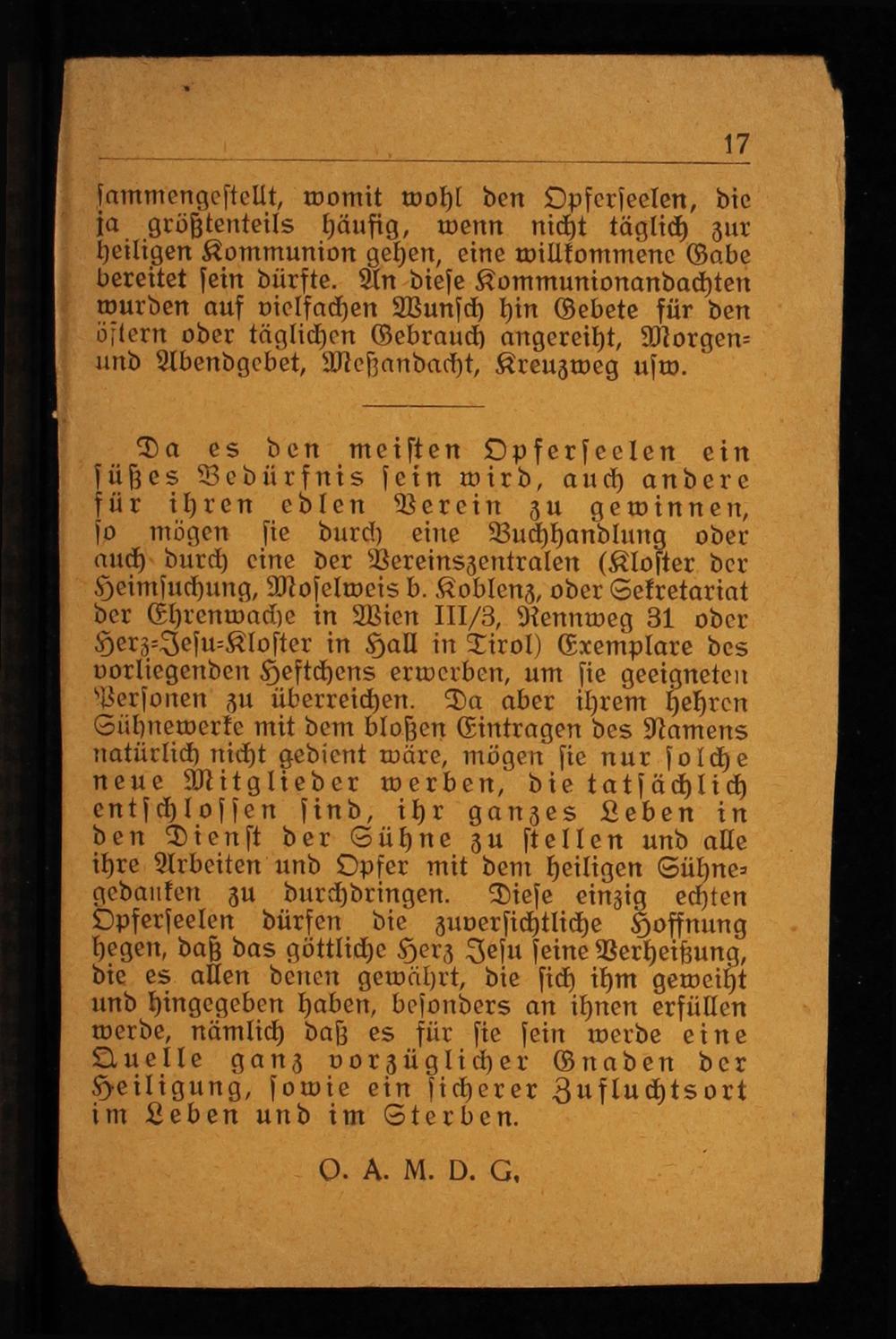 17

ſammengeſtellt, womit wohl den Opferſeelen, die ja größtenteils häufig, wenn nicht täglich zur heiligen Kommunion gehen, eine willkommene Gabe bereitet ſein dürfte. An dieſe Kommunionandachten wurden auf vielfachen Wunſch hin Gebete für den öftern oder täglichen Gebrauch angereiht, Morgen- und Abendgebet, Meßandacht, Kreuzweg uſw.

Da es den meiſten Opferſeelen ein ſüßes Bedürfnis ſein wird, auch andere für ihren edlen Verein zu gewinnen, ſo mögen ſie durch eine Buchhandlung oder auch durch eine der Vereinszentralen (Kloſter der Heimſuchung, Moſelweis b. Koblenz, oder Sekretariat der Ehrenwache in Wien III/3, Rennweg 31 oder Herz-Jeſu-Kloſter in Hall in Tirol) Exemplare des vorliegenden Heftchens erwerben, um ſie geeigneten Perſonen zu überreichen. Da aber ihrem hehren Sühnewerke mit dem bloßen Eintragen des Namens natürlich nicht gedient wäre, mögen ſie nur ſolche neue Mitglieder werben, die tatſächlich entſchloſſen ſind, ihr ganzes Leben in den Dienſt der Sühne zu ſtellen und alle ihre Arbeiten und Opfer mit dem heiligen Sühnegedanken zu durchdringen. Dieſe einzig echten Opferſeelen dürfen die zuverſichtliche Hoffnung hegen, daß das göttliche Herz Jeſu ſeine Verheißung, die es allen denen gewährt, die ſich ihm geweiht und hingegeben haben, beſonders an ihnen erfüllen werde, nämlich daß es für ſie ſein werde eine Quelle ganz vorzüglicher Gnaden der Heiligung, ſowie ein ſicherer Zufluchtsort im Leben und im Sterben.

O. A. M. D. G.